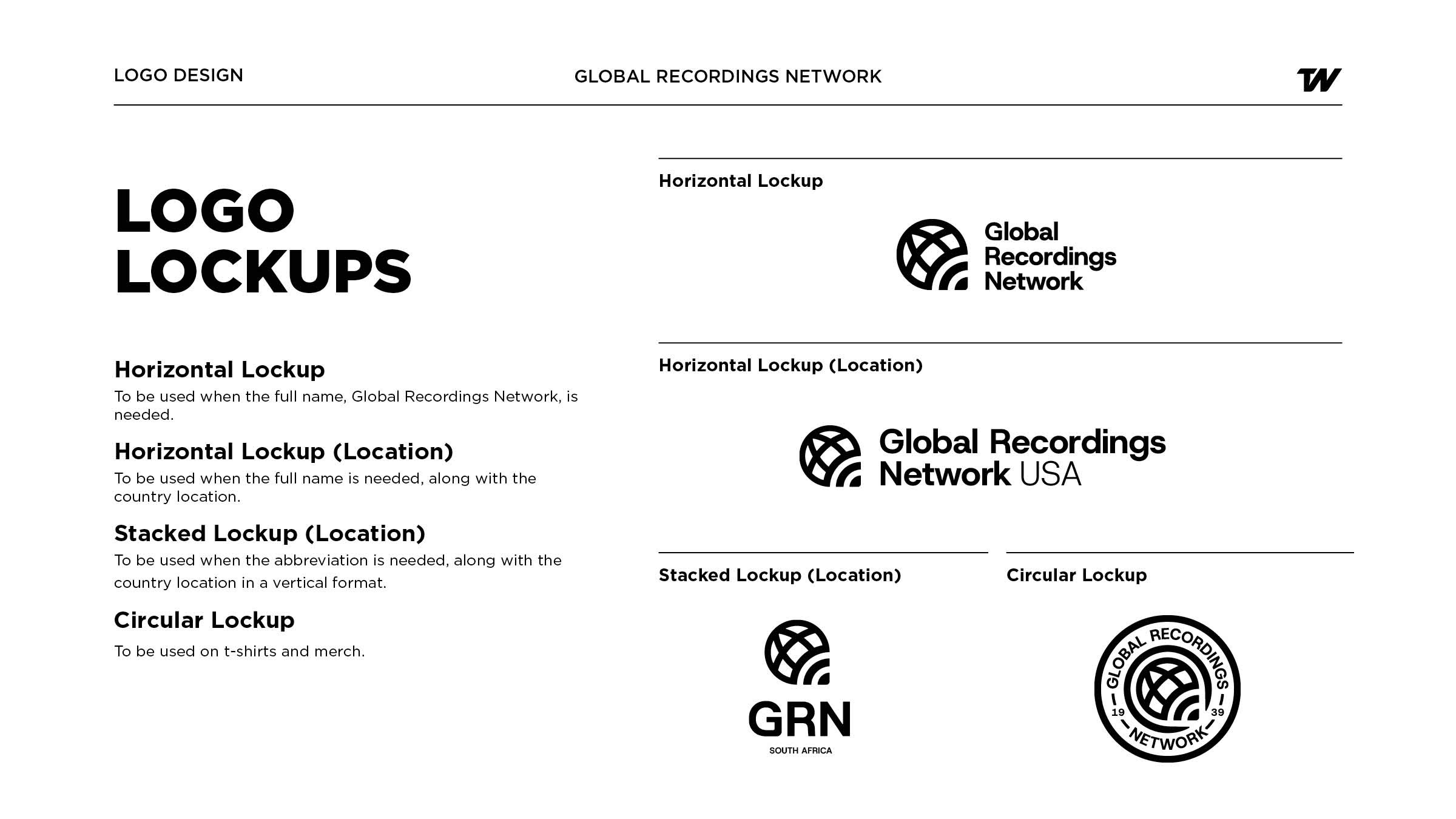 LOGO DESIGN

GLOBAL RECORDINGS NETWORK

TW

LOGO
LOCKUPS

Horizontal Lockup

To be used when the full name, Global Recordings Network, is needed.

Horizontal Lockup (Location)

To be used when the full name is needed, along with the country location.

Stacked Lockup (Location)

To be used when the abbreviation is needed, along with the country location in a vertical format.

Circular Lockup

To be used on t-shirts and merch.

Horizontal Lockup

Global
Recordings
Network

Horizontal Lockup (Location)

Global Recordings
Network USA

Stacked Lockup (Location)

GRN
SOUTH AFRICA

Circular Lockup

GLOBAL RECORDINGS
19 39
NETWORK